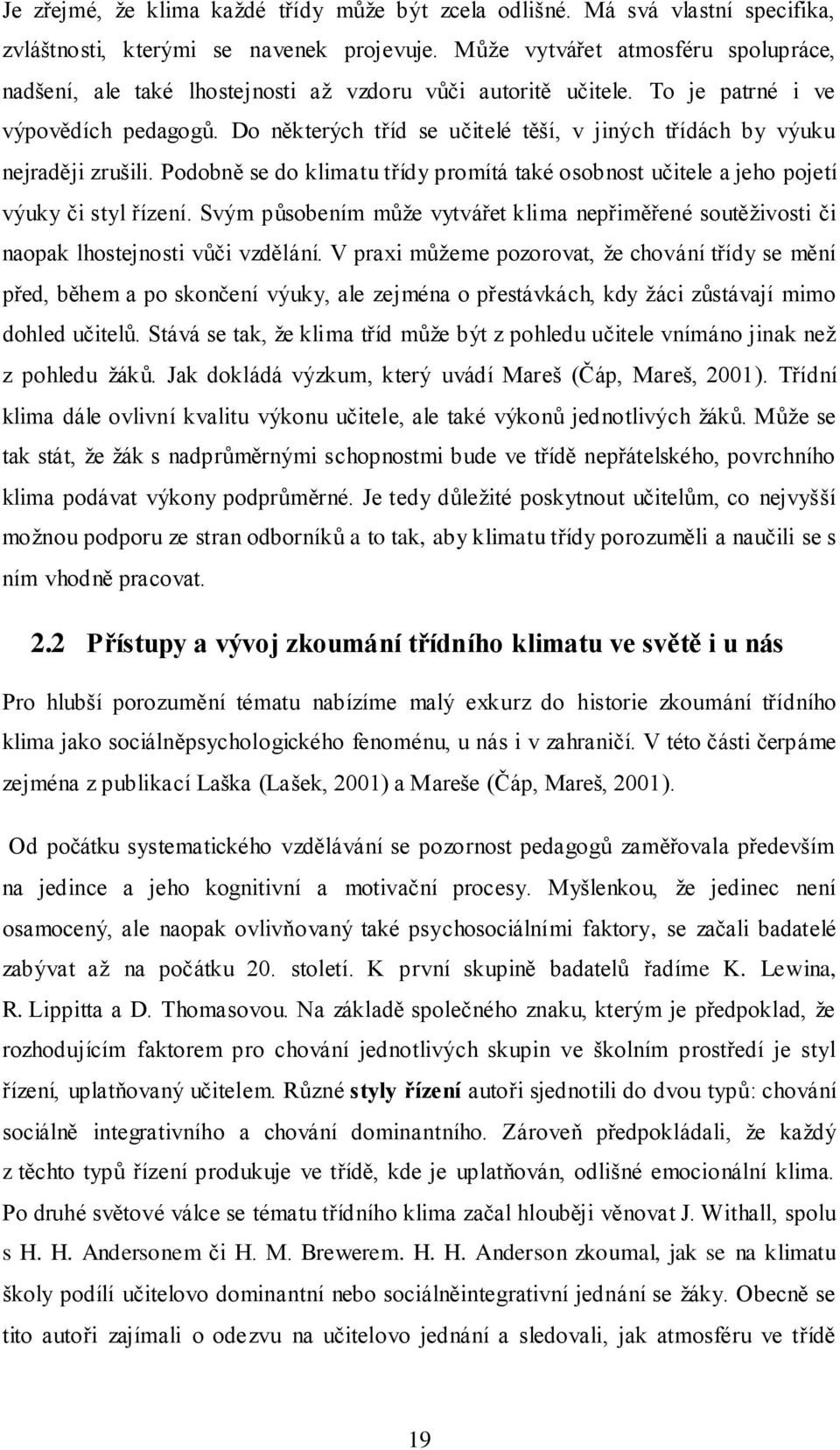 Je zřejmé, že klima každé třídy může být zcela odlišné. Má svá vlastní specifika, zvláštnosti, kterými se navenek projevuje. Může vytvářet atmosféru spolupráce, nadšení, ale také lhostejnosti až vzdoru vůči autoritě učitele. To je patrné i ve výpovědích pedagogů. Do některých tříd se učitelé těší, v jiných třídách by výuku nejraději zrušili. Podobně se do klimatu třídy promítá také osobnost učitele a jeho pojetí výuky či styl řízení. Svým působením může vytvářet klima nepřiměřené soutěživosti či naopak lhostejnosti vůči vzdělání. V praxi můžeme pozorovat, že chování třídy se mění před, během a po skončení výuky, ale zejména o přestávkách, kdy žáci zůstávají mimo dohled učitelů. Stává se tak, že klima tříd může být z pohledu učitele vnímáno jinak než z pohledu žáků. Jak dokládá výzkum, který uvádí Mareš (Čáp, Mareš, 2001). Třídní klima dále ovlivní kvalitu výkonu učitele, ale také výkonů jednotlivých žáků. Může se tak stát, že žák s nadprůměrnými schopnostmi bude ve třídě nepřátelského, povrchního klima podávat výkony podprůměrné. Je tedy důležité poskytnout učitelům, co nejvyšší možnou podporu ze stran odborníků a to tak, aby klimatu třídy porozuměli a naučili se s ním vhodně pracovat.

2.2 Přístupy a vývoj zkoumání třídního klimatu ve světě i u nás

Pro hlubší porozumění tématu nabízíme malý exkurz do historie zkoumání třídního klima jako sociálněpsychologického fenoménu, u nás i v zahraničí. V této části čerpáme zejména z publikací Laška (Lašek, 2001) a Mareše (Čáp, Mareš, 2001).

Od počátku systematického vzdělávání se pozornost pedagogů zaměřovala především na jedince a jeho kognitivní a motivační procesy. Myšlenkou, že jedinec není osamocený, ale naopak ovlivňovaný také psychosociálními faktory, se začali badatelé zabývat až na počátku 20. století. K první skupině badatelů řadíme K. Lewina, R. Lippitta a D. Thomasovou. Na základě společného znaku, kterým je předpoklad, že rozhodujícím faktorem pro chování jednotlivých skupin ve školním prostředí je styl řízení, uplatňovaný učitelem. Různé styly řízení autoři sjednotili do dvou typů: chování sociálně integrativního a chování dominantního. Zároveň předpokládali, že každý z těchto typů řízení produkuje ve třídě, kde je uplatňován, odlišné emocionální klima. Po druhé světové válce se tématu třídního klima začal hlouběji věnovat J. Withall, spolu s H. H. Andersonem či H. M. Brewerem. H. H. Anderson zkoumal, jak se na klimatu školy podílí učitelovo dominantní nebo sociálněintegrativní jednání se žáky. Obecně se tito autoři zajímali o odezvu na učitelovo jednání a sledovali, jak atmosféru ve třídě

19